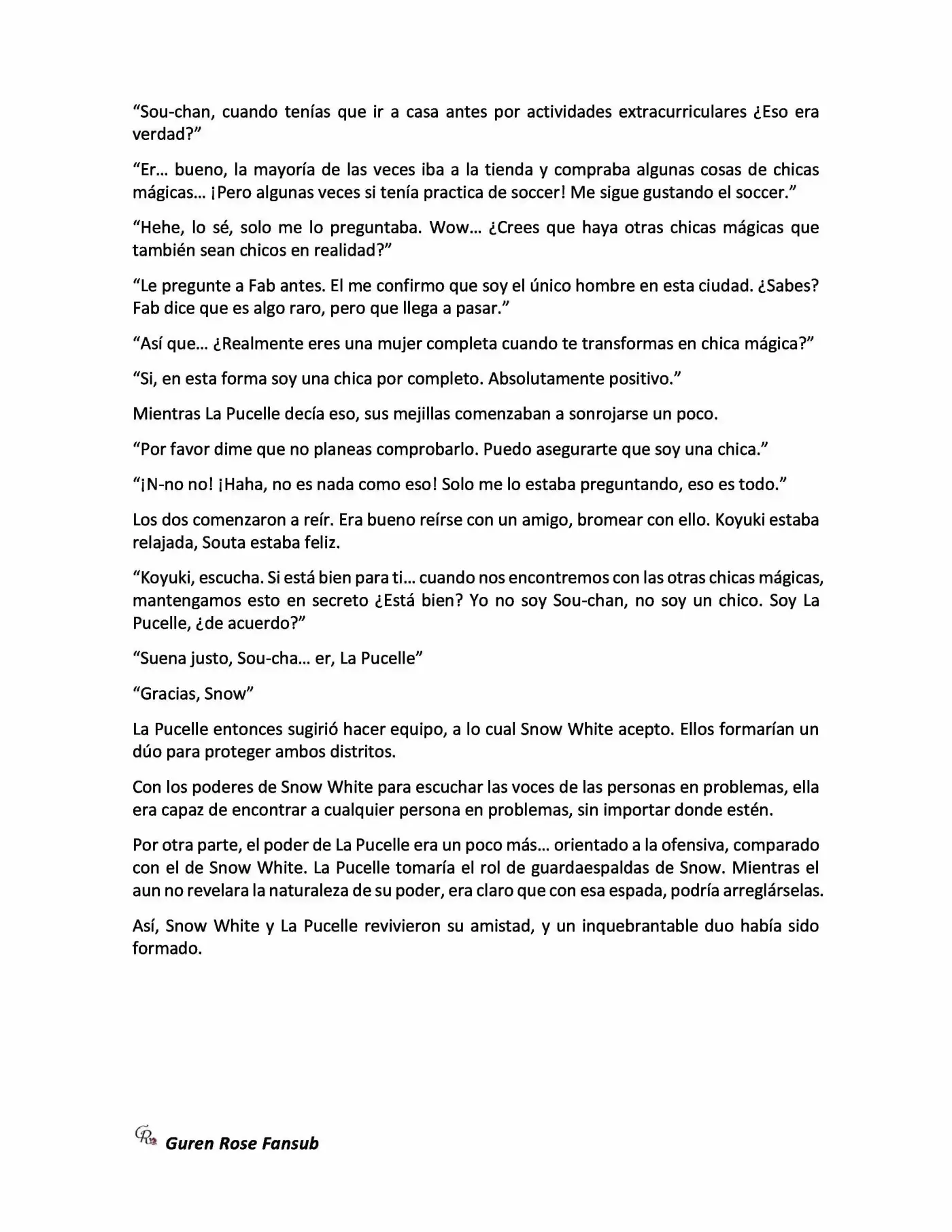 “Sou-chan, cuando tenías que ir a casa antes por actividades extracurriculares ¿Eso era verdad?”

“Er… bueno, la mayoría de las veces iba a la tienda y compraba algunas cosas de chicas mágicas… ¡Pero algunas veces si tenía practica de soccer! Me sigue gustando el soccer.”

“Hehe, lo sé, solo me lo preguntaba. Wow… ¿Crees que haya otras chicas mágicas que también sean chicos en realidad?”

“Le pregunte a Fab antes. El me confirmo que soy el único hombre en esta ciudad. ¿Sabes? Fab dice que es algo raro, pero que llega a pasar.”

“Así que… ¿Realmente eres una mujer completa cuando te transformas en chica mágica?”

“Si, en esta forma soy una chica por completo. Absolutamente positivo.”

Mientras La Pucelle decía eso, sus mejillas comenzaban a sonrojarse un poco.

“Por favor dime que no planeas comprobarlo. Puedo asegurarte que soy una chica.”

“¡N-no no! ¡Haha, no es nada como eso! Solo me lo estaba preguntando, eso es todo.”

Los dos comenzaron a reír. Era bueno reírse con un amigo, bromear con ello. Koyuki estaba relajada, Souta estaba feliz.

“Koyuki, escucha. Si está bien para ti… cuando nos encontremos con las otras chicas mágicas, mantengamos esto en secreto ¿Está bien? Yo no soy Sou-chan, no soy un chico. Soy La Pucelle, ¿de acuerdo?”

“Suena justo, Sou-cha… er, La Pucelle”

“Gracias, Snow”

La Pucelle entonces sugirió hacer equipo, a lo cual Snow White acepto. Ellos formarían un dúo para proteger ambos distritos.

Con los poderes de Snow White para escuchar las voces de las personas en problemas, ella era capaz de encontrar a cualquier persona en problemas, sin importar donde estén.

Por otra parte, el poder de La Pucelle era un poco más… orientado a la ofensiva, comparado con el de Snow White. La Pucelle tomaría el rol de guardaespaldas de Snow. Mientras el aun no revelara la naturaleza de su poder, era claro que con esa espada, podría arreglárselas.

Así, Snow White y La Pucelle revivieron su amistad, y un inquebrantable duo había sido formado.

GR Guren Rose Fansub